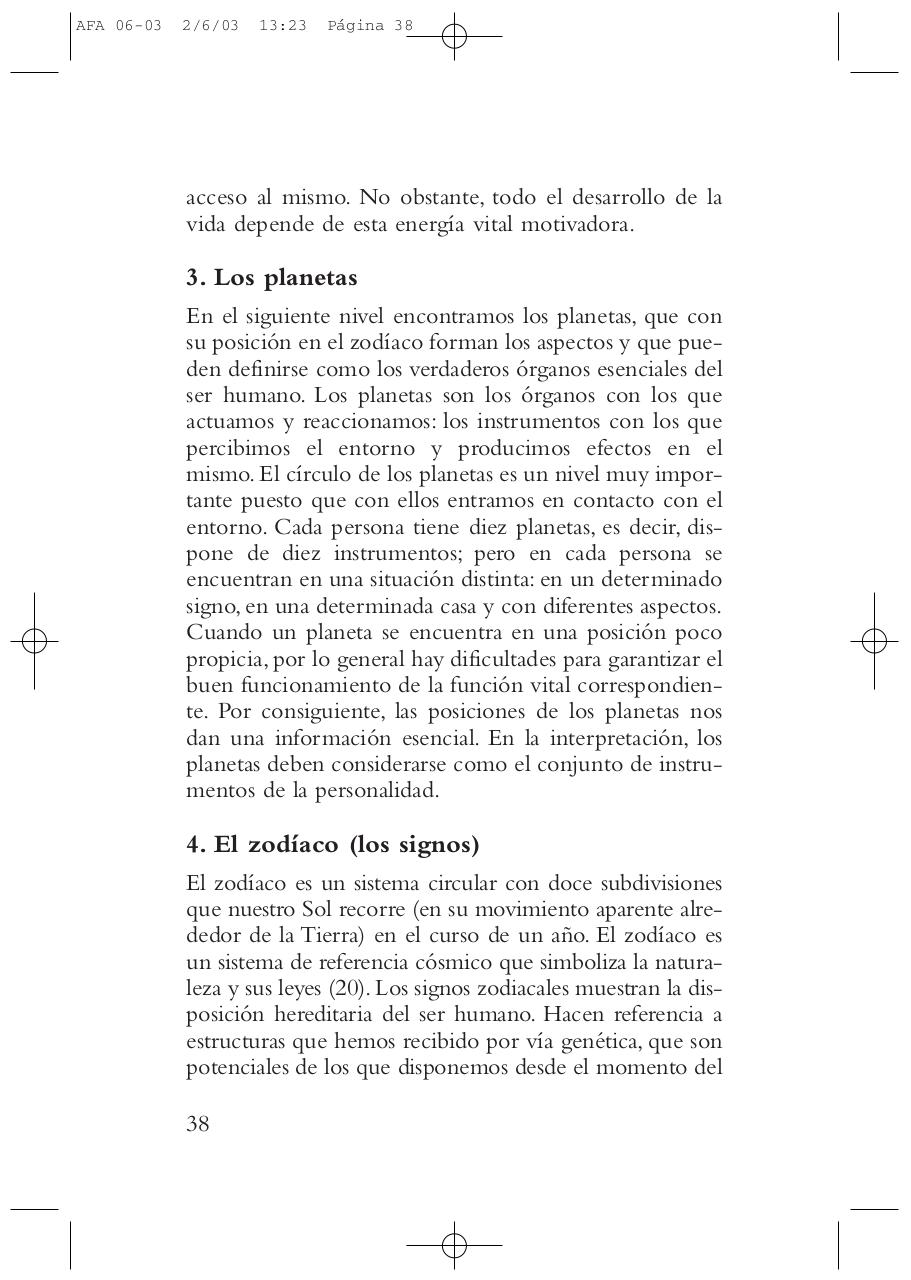 AFA 06-03 2/6/03 13:23 Página 38

acceso al mismo. No obstante, todo el desarrollo de la vida depende de esta energía vital motivadora.

3. Los planetas

En el siguiente nivel encontramos los planetas, que con su posición en el zodíaco forman los aspectos y que pueden definirse como los verdaderos órganos esenciales del ser humano. Los planetas son los órganos con los que actuamos y reaccionamos: los instrumentos con los que percibimos el entorno y producimos efectos en el mismo. El círculo de los planetas es un nivel muy importante puesto que con ellos entramos en contacto con el entorno. Cada persona tiene diez planetas, es decir, dispone de diez instrumentos; pero en cada persona se encuentran en una situación distinta: en un determinado signo, en una determinada casa y con diferentes aspectos. Cuando un planeta se encuentra en una posición poco propicia, por lo general hay dificultades para garantizar el buen funcionamiento de la función vital correspondiente. Por consiguiente, las posiciones de los planetas nos dan una información esencial. En la interpretación, los planetas deben considerarse como el conjunto de instrumentos de la personalidad.

4. El zodíaco (los signos)

El zodíaco es un sistema circular con doce subdivisiones que nuestro Sol recorre (en su movimiento aparente alrededor de la Tierra) en el curso de un año. El zodíaco es un sistema de referencia cósmico que simboliza la naturaleza y sus leyes (20). Los signos zodiacales muestran la disposición hereditaria del ser humano. Hacen referencia a estructuras que hemos recibido por vía genética, que son potenciales de los que disponemos desde el momento del

38